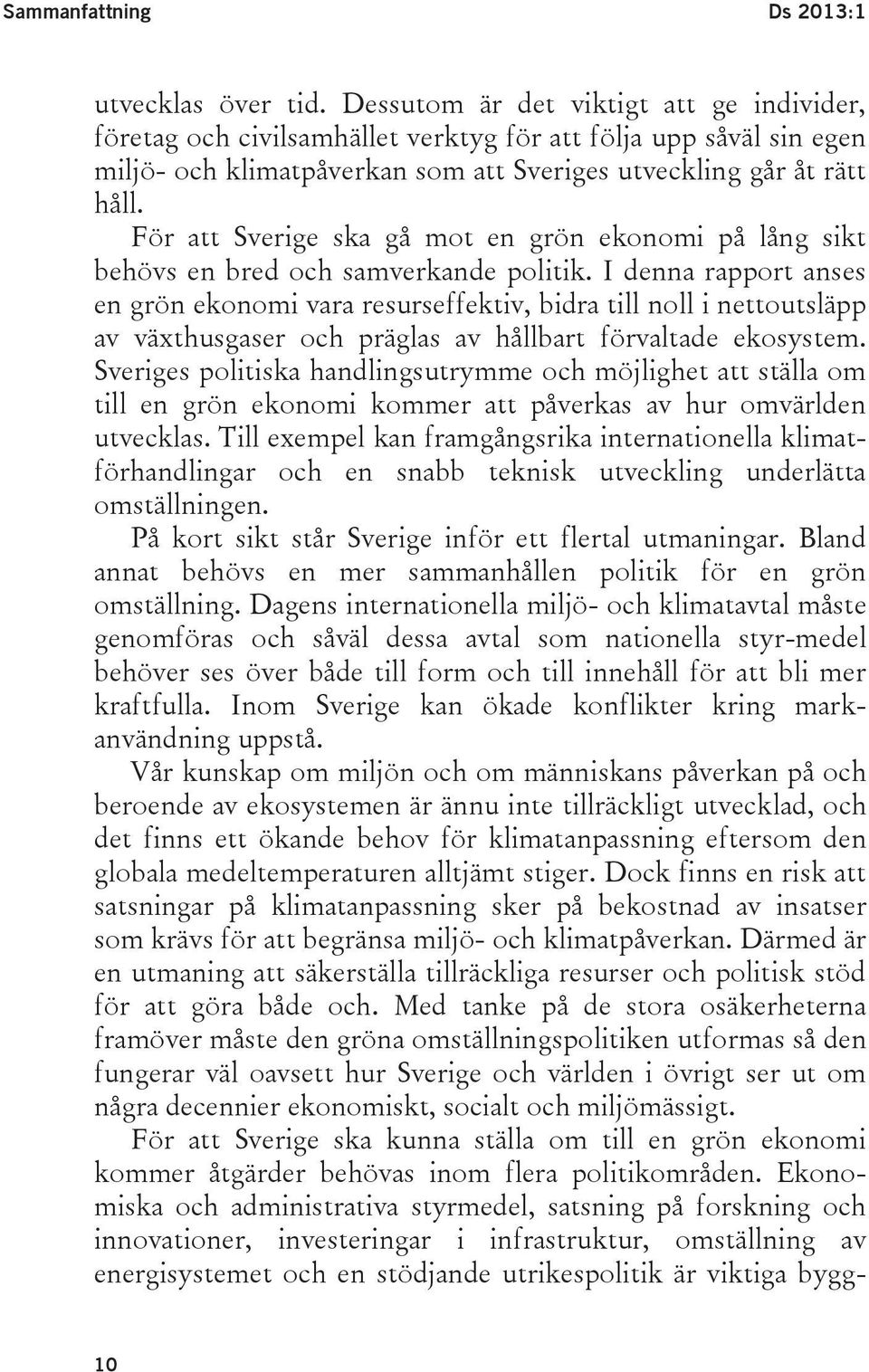 Sammanfattning Ds 2013:1

utvecklas över tid. Dessutom är det viktigt att ge individer, företag och civilsamhället verktyg för att följa upp såväl sin egen miljö- och klimatpåverkan som att Sveriges utveckling går åt rätt håll.

För att Sverige ska gå mot en grön ekonomi på lång sikt behövs en bred och samverkande politik. I denna rapport anses en grön ekonomi vara resurseffektiv, bidra till noll i nettoutsläpp av växthusgaser och präglas av hållbart förvaltade ekosystem. Sveriges politiska handlingsutrymme och möjlighet att ställa om till en grön ekonomi kommer att påverkas av hur omvärlden utvecklas. Till exempel kan framgångsrika internationella klimatförhandlingar och en snabb teknisk utveckling underlätta omställningen.

På kort sikt står Sverige inför ett flertal utmaningar. Bland annat behövs en mer sammanhållen politik för en grön omställning. Dagens internationella miljö- och klimatavtal måste genomföras och såväl dessa avtal som nationella styr-medel behöver ses över både till form och till innehåll för att bli mer kraftfulla. Inom Sverige kan ökade konflikter kring markanvändning uppstå.

Vår kunskap om miljön och om människans påverkan på och beroende av ekosystemen är ännu inte tillräckligt utvecklad, och det finns ett ökande behov för klimatanpassning eftersom den globala medeltemperaturen alltjämt stiger. Dock finns en risk att satsningar på klimatanpassning sker på bekostnad av insatser som krävs för att begränsa miljö- och klimatpåverkan. Därmed är en utmaning att säkerställa tillräckliga resurser och politisk stöd för att göra både och. Med tanke på de stora osäkerheterna framöver måste den gröna omställningspolitiken utformas så den fungerar väl oavsett hur Sverige och världen i övrigt ser ut om några decennier ekonomiskt, socialt och miljömässigt.

För att Sverige ska kunna ställa om till en grön ekonomi kommer åtgärder behövas inom flera politikområden. Ekonomiska och administrativa styrmedel, satsning på forskning och innovationer, investeringar i infrastruktur, omställning av energisystemet och en stödjande utrikespolitik är viktiga bygg-

10